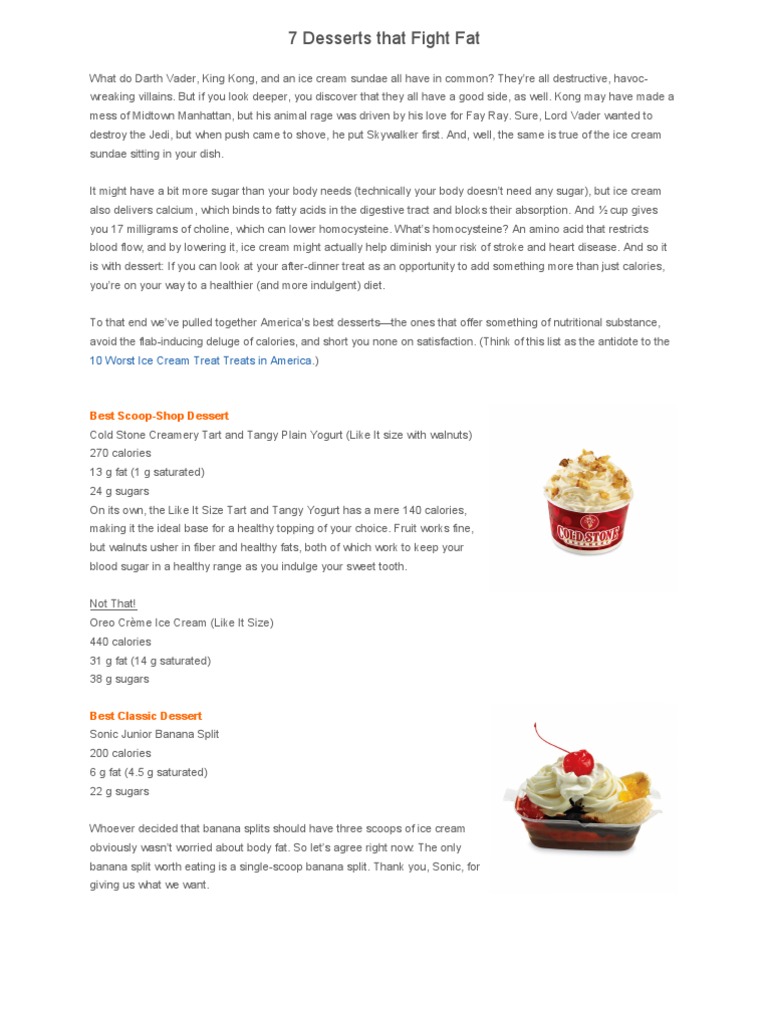 7 Desserts that Fight Fat

What do Darth Vader, King Kong, and an ice cream sundae all have in common? They're all destructive, havoc-wreaking villains. But if you look deeper, you discover that they all have a good side, as well. Kong may have made a mess of Midtown Manhattan, but his animal rage was driven by his love for Fay Ray. Sure, Lord Vader wanted to destroy the Jedi, but when push came to shove, he put Skywalker first. And, well, the same is true of the ice cream sundae sitting in your dish.

It might have a bit more sugar than your body needs (technically your body doesn't need any sugar), but ice cream also delivers calcium, which binds to fatty acids in the digestive tract and blocks their absorption. And ½ cup gives you 17 milligrams of choline, which can lower homocysteine. What's homocysteine? An amino acid that restricts blood flow, and by lowering it, ice cream might actually help diminish your risk of stroke and heart disease. And so it is with dessert: If you can look at your after-dinner treat as an opportunity to add something more than just calories, you're on your way to a healthier (and more indulgent) diet.

To that end we've pulled together America's best desserts—the ones that offer something of nutritional substance, avoid the flab-inducing deluge of calories, and short you none on satisfaction. (Think of this list as the antidote to the 10 Worst Ice Cream Treat Treats in America.)

Best Scoop-Shop Dessert
Cold Stone Creamery Tart and Tangy Plain Yogurt (Like It size with walnuts)
270 calories
13 g fat (1 g saturated)
24 g sugars
On its own, the Like It Size Tart and Tangy Yogurt has a mere 140 calories, making it the ideal base for a healthy topping of your choice. Fruit works fine, but walnuts usher in fiber and healthy fats, both of which work to keep your blood sugar in a healthy range as you indulge your sweet tooth.

COLD STONE

Not That!
Oreo Crème Ice Cream (Like It Size)
440 calories
31 g fat (14 g saturated)
38 g sugars

Best Classic Dessert
Sonic Junior Banana Split
200 calories
6 g fat (4.5 g saturated)
22 g sugars

Whoever decided that banana splits should have three scoops of ice cream obviously wasn't worried about body fat. So let's agree right now: The only banana split worth eating is a single-scoop banana split. Thank you, Sonic, for giving us what we want.